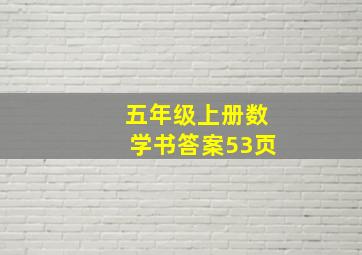 五年级上册数学书答案53页